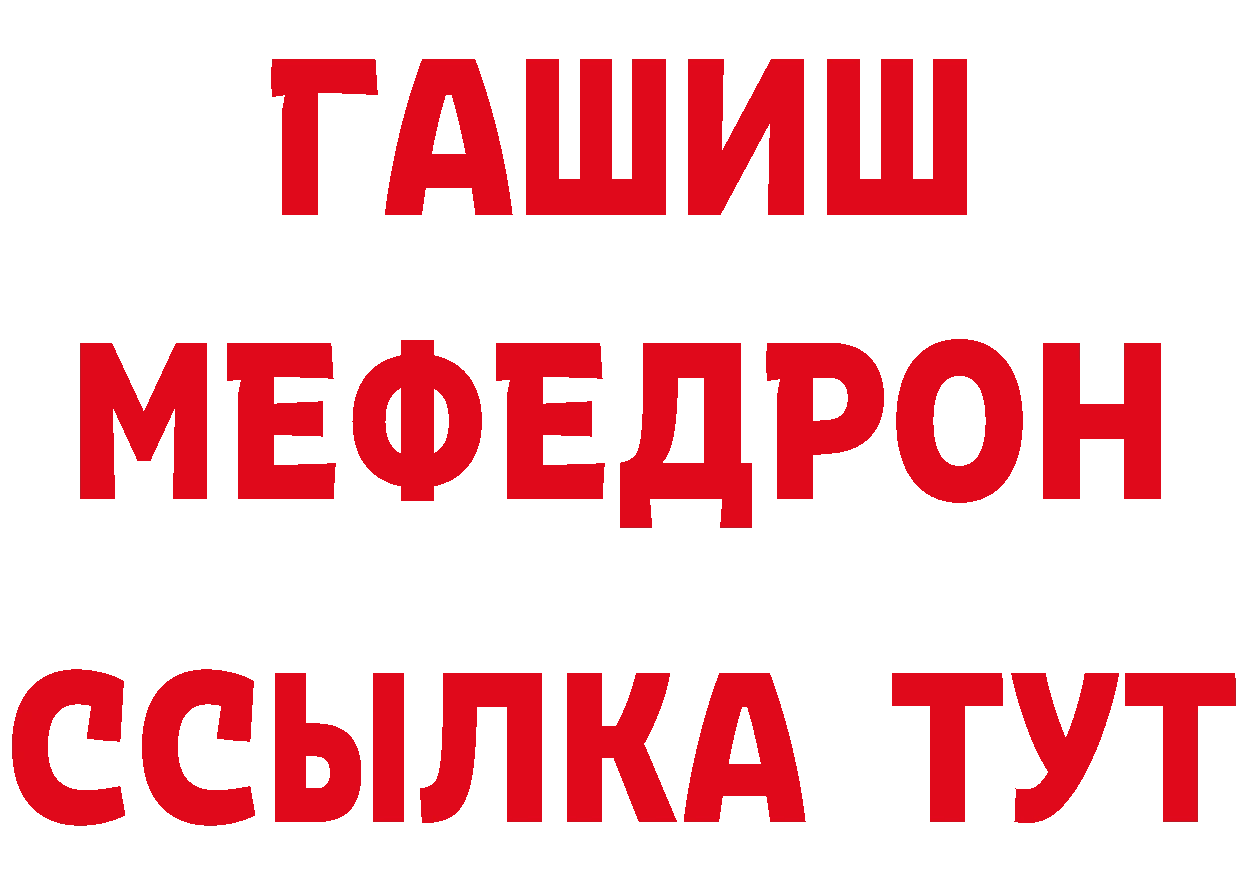 ГАШИШ
МЕФЕДРОН
ССЫЛКА ТУТ